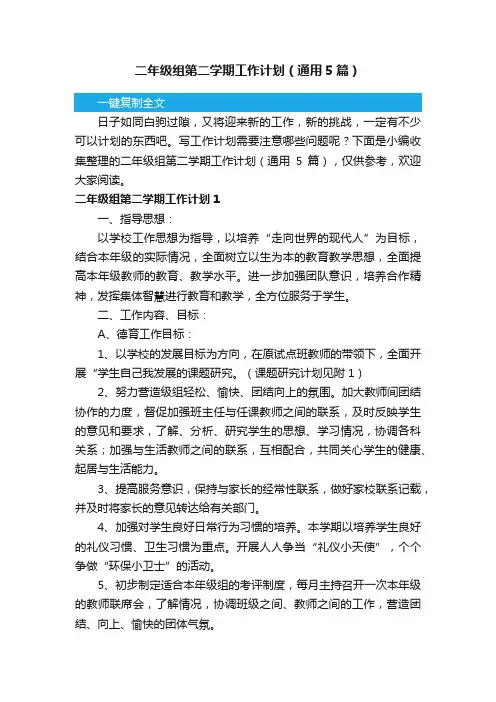 二年级组第二学期工作计划（通用5篇）

一键复制全文

日子如同白驹过隙，又将迎来新的工作，新的挑战，一定有不少可以计划的东西吧。写工作计划需要注意哪些问题呢？下面是小编收集整理的二年级组第二学期工作计划（通用 5 篇），仅供参考，欢迎大家阅读。

二年级组第二学期工作计划1

一、指导思想：

以学校工作思想为指导，以培养“走向世界的现代人”为目标，结合本年级的实际情况，全面树立以生为本的教育教学思想，全面提高本年级教师的教育、教学水平。进一步加强团队意识，培养合作精神，发挥集体智慧进行教育和教学，全方位服务于学生。

二、工作内容、目标：

A、德育工作目标：

1、以学校的发展目标为方向，在原试点班教师的带领下，全面开展“学生自己我发展的课题研究。（课题研究计划见附1）

2、努力营造级组轻松、愉快、团结向上的氛围。加大教师间团结协作的力度，督促加强班主任与任课教师之间的联系，及时反映学生的意见和要求，了解、分析、研究学生的思想、学习情况，协调各科关系；加强与生活教师之间的联系，互相配合，共同关心学生的健康、起居与生活能力。

3、提高服务意识，保持与家长的经常性联系，做好家校联系记载，并及时将家长的意见转达给有关部门。

4、加强对学生良好日常行为习惯的培养。本学期以培养学生良好的礼仪习惯、卫生习惯为重点。开展人人争当“礼仪小天使”，个个争做“环保小卫士”的活动。

5、初步制定适合本年级组的考评制度，每月主持召开一次本年级的教师联席会，了解情况，协调班级之间、教师之间的工作，营造团结、向上、愉快的团体气氛。